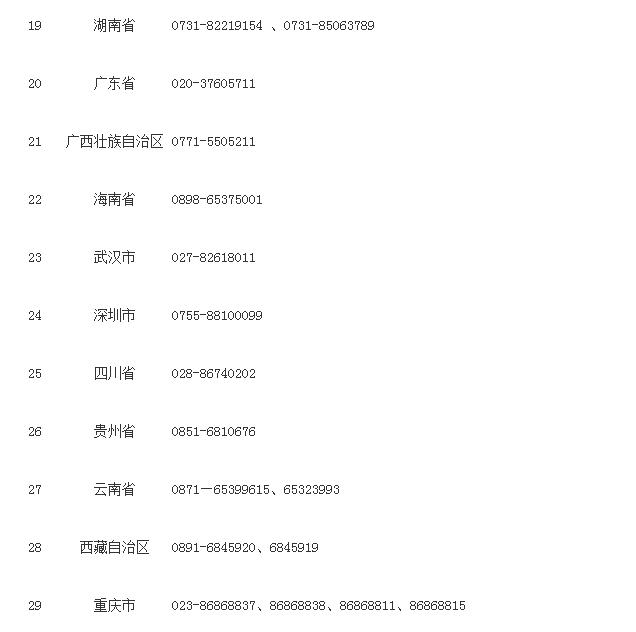 | 19 | 湖南省 | 0731-82219154 、0731-85063789 |
|---|---|---|
| 20 | 广东省 | 020-37605711 |
| 21 | 广西壮族自治区 | 0771-5505211 |
| 22 | 海南省 | 0898-65375001 |
| 23 | 武汉市 | 027-82618011 |
| 24 | 深圳市 | 0755-88100099 |
| 25 | 四川省 | 028-86740202 |
| 26 | 贵州省 | 0851-6810676 |
| 27 | 云南省 | 0871—65399615、65323993 |
| 28 | 西藏自治区 | 0891-6845920、6845919 |
| 29 | 重庆市 | 023-86868837、86868838、86868811、86868815 |